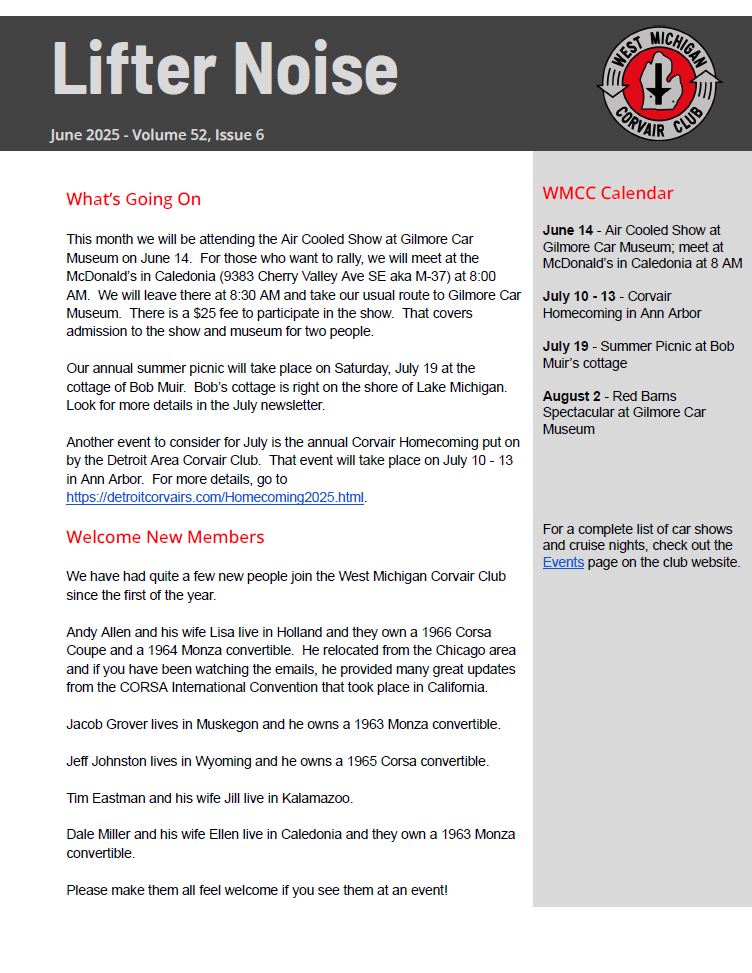 Lifter Noise

June 2025 - Volume 52, Issue 6

WEST MICHIGAN CORVAIR CLUB

What's Going On

This month we will be attending the Air Cooled Show at Gilmore Car Museum on June 14. For those who want to rally, we will meet at the McDonald's in Caledonia (9383 Cherry Valley Ave SE aka M-37) at 8:00 AM. We will leave there at 8:30 AM and take our usual route to Gilmore Car Museum. There is a $25 fee to participate in the show. That covers admission to the show and museum for two people.

Our annual summer picnic will take place on Saturday, July 19 at the cottage of Bob Muir. Bob's cottage is right on the shore of Lake Michigan. Look for more details in the July newsletter.

Another event to consider for July is the annual Corvair Homecoming put on by the Detroit Area Corvair Club. That event will take place on July 10 - 13 in Ann Arbor. For more details, go to https://detroitcorvairs.com/Homecoming2025.html.

Welcome New Members

We have had quite a few new people join the West Michigan Corvair Club since the first of the year.

Andy Allen and his wife Lisa live in Holland and they own a 1966 Corsa Coupe and a 1964 Monza convertible. He relocated from the Chicago area and if you have been watching the emails, he provided many great updates from the CORSA International Convention that took place in California.

Jacob Grover lives in Muskegon and he owns a 1963 Monza convertible.

Jeff Johnston lives in Wyoming and he owns a 1965 Corsa convertible.

Tim Eastman and his wife Jill live in Kalamazoo.

Dale Miller and his wife Ellen live in Caledonia and they own a 1963 Monza convertible.

Please make them all feel welcome if you see them at an event!

WMCC Calendar

June 14 - Air Cooled Show at Gilmore Car Museum; meet at McDonald's in Caledonia at 8 AM

July 10 - 13 - Corvair Homecoming in Ann Arbor

July 19 - Summer Picnic at Bob Muir's cottage

August 2 - Red Barns Spectacular at Gilmore Car Museum

For a complete list of car shows and cruise nights, check out the Events page on the club website.